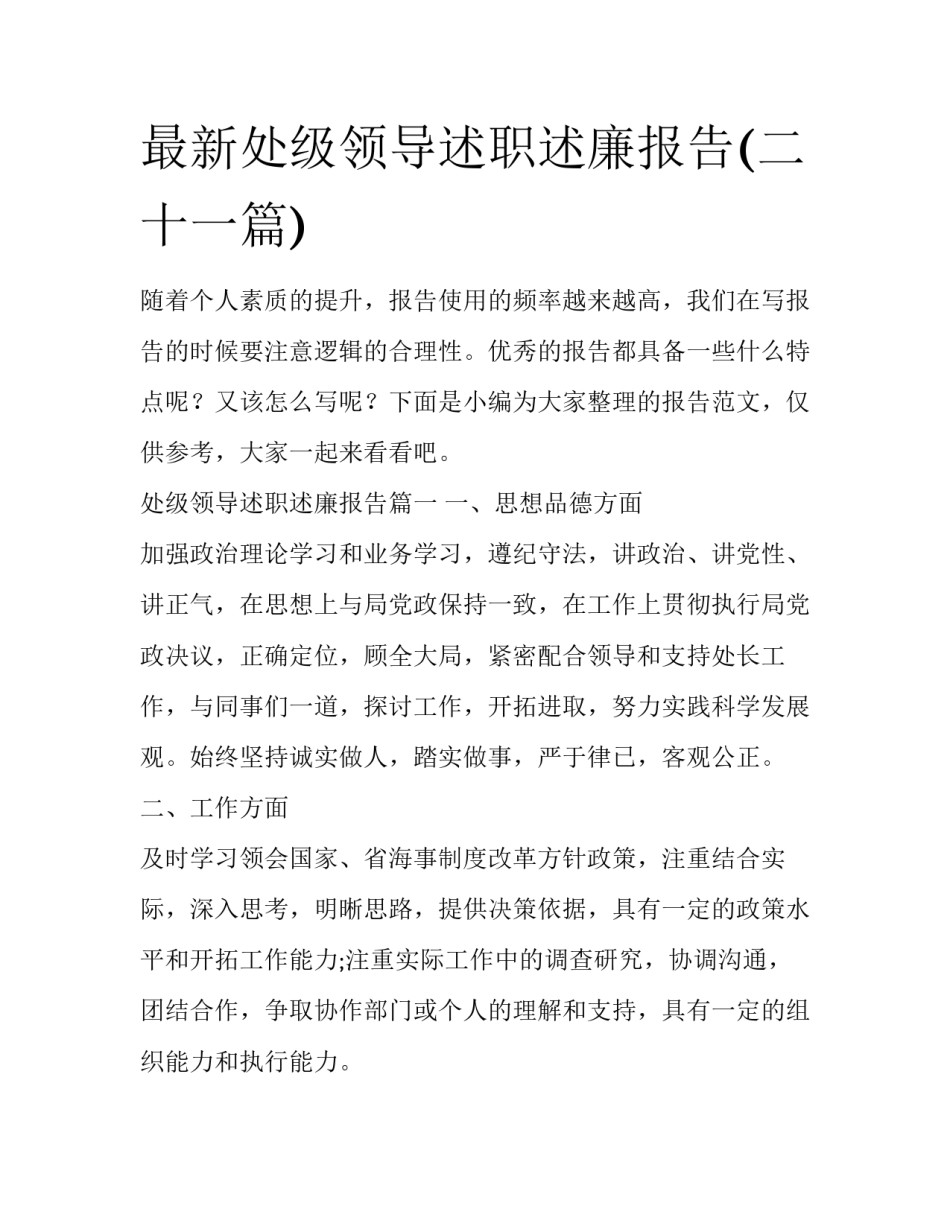 最新处级领导述职述廉报告(二十一篇)

随着个人素质的提升，报告使用的频率越来越高，我们在写报告的时候要注意逻辑的合理性。优秀的报告都具备一些什么特点呢？又该怎么写呢？下面是小编为大家整理的报告范文，仅供参考，大家一起来看看吧。

处级领导述职述廉报告篇一 一、思想品德方面

加强政治理论学习和业务学习，遵纪守法，讲政治、讲党性、讲正气，在思想上与局党政保持一致，在工作上贯彻执行局党政决议，正确定位，顾全大局，紧密配合领导和支持处长工作，与同事们一道，探讨工作，开拓进取，努力实践科学发展观。始终坚持诚实做人，踏实做事，严于律已，客观公正。

二、工作方面

及时学习领会国家、省海事制度改革方针政策，注重结合实际，深入思考，明晰思路，提供决策依据，具有一定的政策水平和开拓工作能力;注重实际工作中的调查研究，协调沟通，团结合作，争取协作部门或个人的理解和支持，具有一定的组织能力和执行能力。